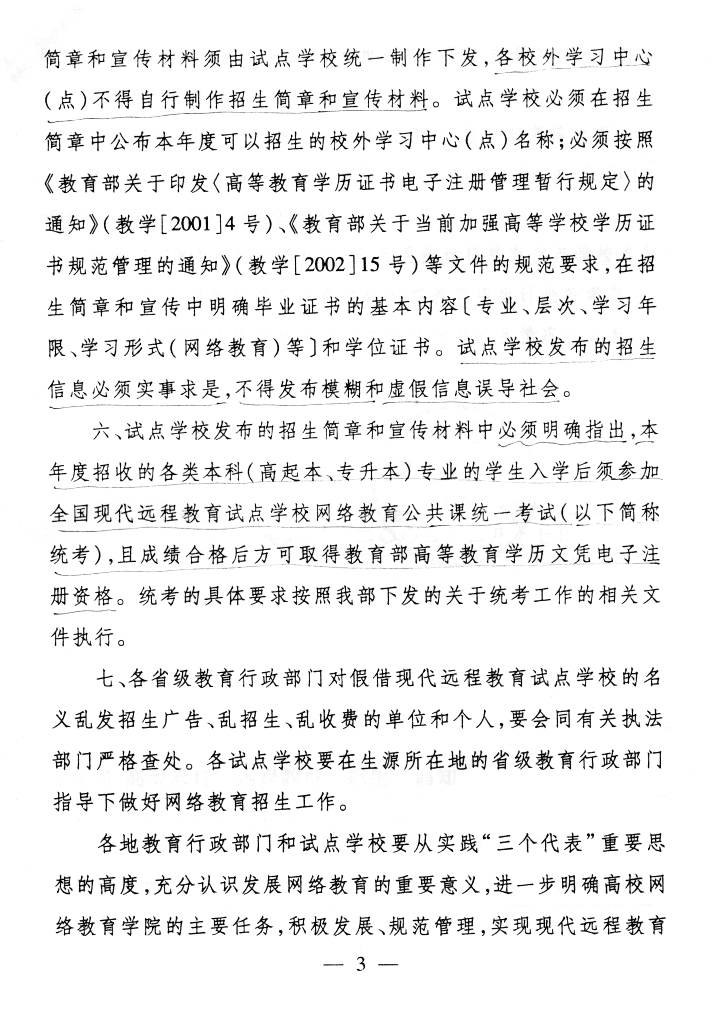 简章和宣传材料须由试点学校统一制作下发，各校外学习中心（点）不得自行制作招生简章和宣传材料。试点学校必须在招生简章中公布本年度可以招生的校外学习中心（点）名称；必须按照《教育部关于印发〈高等教育学历证书电子注册管理暂行规定〉的通知》（教学［2001］4号）、《教育部关于当前加强高等学校学历证书规范管理的通知》（教学［2002］15号）等文件的规范要求，在招生简章和宣传中明确毕业证书的基本内容〔专业、层次、学习年限、学习形式（网络教育）等〕和学位证书。试点学校发布的招生信息必须实事求是，不得发布模糊和虚假信息误导社会。

六、试点学校发布的招生简章和宣传材料中必须明确指出，本年度招收的各类本科（高起本、专升本）专业的学生入学后须参加全国现代远程教育试点学校网络教育公共课统一考试（以下简称统考），且成绩合格后方可取得教育部高等教育学历文凭电子注册资格。统考的具体要求按照我部下发的关于统考工作的相关文件执行。

七、各省级教育行政部门对假借现代远程教育试点学校的名义乱发招生广告、乱招生、乱收费的单位和个人，要会同有关执法部门严格查处。各试点学校要在生源所在地的省级教育行政部门指导下做好网络教育招生工作。

各地教育行政部门和试点学校要从实践“三个代表”重要思想的高度，充分认识发展网络教育的重要意义，进一步明确高校网络教育学院的主要任务，积极发展、规范管理，实现现代远程教育

— 3 —